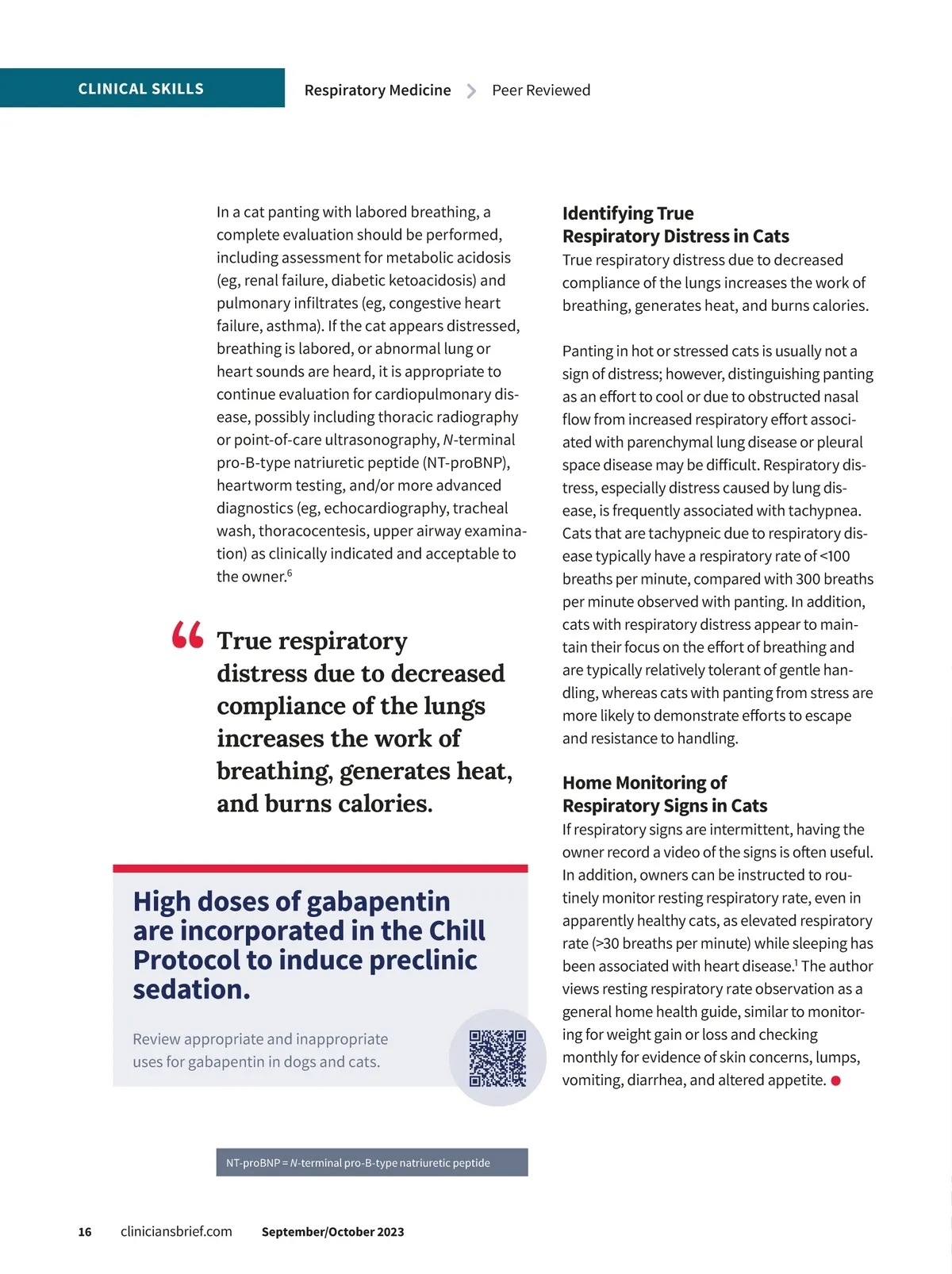 CLINICAL SKILLS

Respiratory Medicine > Peer Reviewed

In a cat panting with labored breathing, a complete evaluation should be performed, including assessment for metabolic acidosis (eg, renal failure, diabetic ketoacidosis) and pulmonary infiltrates (eg, congestive heart failure, asthma). If the cat appears distressed, breathing is labored, or abnormal lung or heart sounds are heard, it is appropriate to continue evaluation for cardiopulmonary disease, possibly including thoracic radiography or point-of-care ultrasonography, N-terminal pro-B-type natriuretic peptide (NT-proBNP), heartworm testing, and/or more advanced diagnostics (eg, echocardiography, tracheal wash, thoracocentesis, upper airway examination) as clinically indicated and acceptable to the owner.$^6$

“ True respiratory distress due to decreased compliance of the lungs increases the work of breathing, generates heat, and burns calories.

High doses of gabapentin are incorporated in the Chill Protocol to induce preclinic sedation.

Review appropriate and inappropriate uses for gabapentin in dogs and cats.

NT-proBNP = N-terminal pro-B-type natriuretic peptide

Identifying True Respiratory Distress in Cats
True respiratory distress due to decreased compliance of the lungs increases the work of breathing, generates heat, and burns calories.

Panting in hot or stressed cats is usually not a sign of distress; however, distinguishing panting as an effort to cool or due to obstructed nasal flow from increased respiratory effort associated with parenchymal lung disease or pleural space disease may be difficult. Respiratory distress, especially distress caused by lung disease, is frequently associated with tachypnea. Cats that are tachypneic due to respiratory disease typically have a respiratory rate of <100 breaths per minute, compared with 300 breaths per minute observed with panting. In addition, cats with respiratory distress appear to maintain their focus on the effort of breathing and are typically relatively tolerant of gentle handling, whereas cats with panting from stress are more likely to demonstrate efforts to escape and resistance to handling.

Home Monitoring of Respiratory Signs in Cats
If respiratory signs are intermittent, having the owner record a video of the signs is often useful. In addition, owners can be instructed to routinely monitor resting respiratory rate, even in apparently healthy cats, as elevated respiratory rate (>30 breaths per minute) while sleeping has been associated with heart disease.$^1$ The author views resting respiratory rate observation as a general home health guide, similar to monitoring for weight gain or loss and checking monthly for evidence of skin concerns, lumps, vomiting, diarrhea, and altered appetite.

16 cliniciansbrief.com September/October 2023